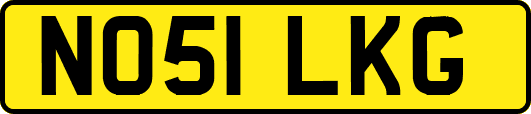 NO51 LKG